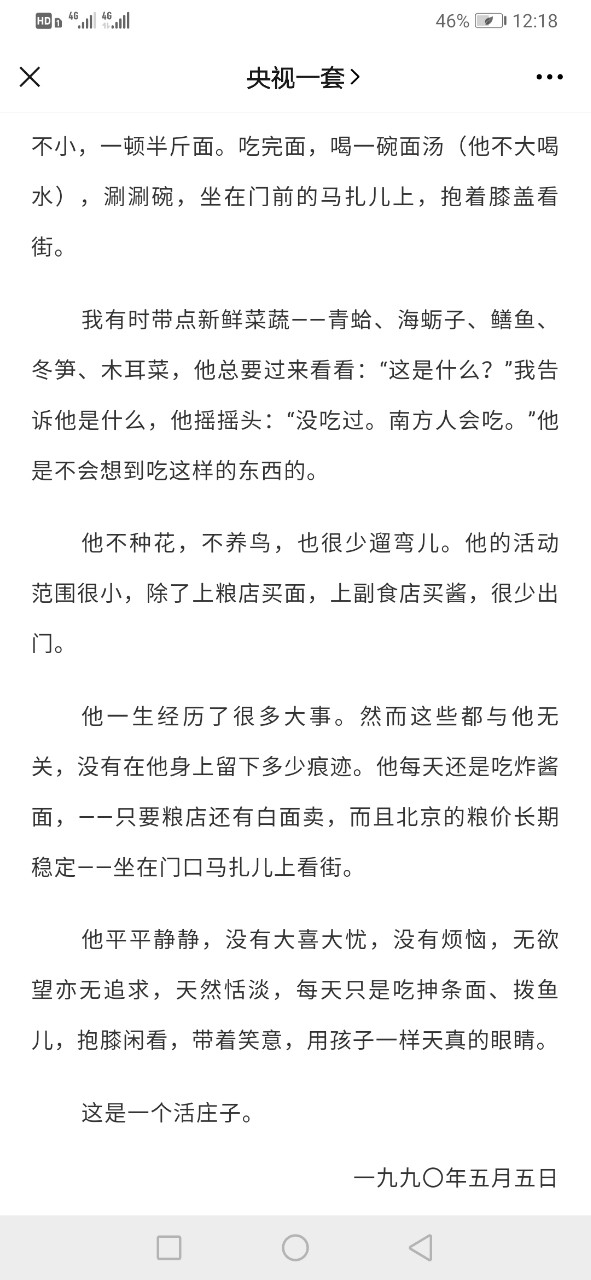 HD 4G 4G 46% 12:18

央视一套>

不小，一顿半斤面。吃完面，喝一碗面汤（他不大喝水），涮涮碗，坐在门前的马扎儿上，抱着膝盖看街。

我有时带点新鲜菜蔬——青蛤、海蛎子、鳝鱼、冬笋、木耳菜，他总要过来看看：“这是什么？”我告诉他是什么，他摇摇头：“没吃过。南方人会吃。”他是不会想到吃这样的东西的。

他不种花，不养鸟，也很少遛弯儿。他的活动范围很小，除了上粮店买面，上副食店买酱，很少出门。

他一生经历了很多大事。然而这些都与他无关，没有在他身上留下多少痕迹。他每天还是吃炸酱面，——只要粮店还有白面卖，而且北京的粮价长期稳定——坐在门口马扎儿上看街。

他平平静静，没有大喜大忧，没有烦恼，无欲望亦无追求，天然恬淡，每天只是吃抻条面、拨鱼儿，抱膝闲看，带着笑意，用孩子一样天真的眼睛。

这是一个活庄子。

一九九〇年五月五日